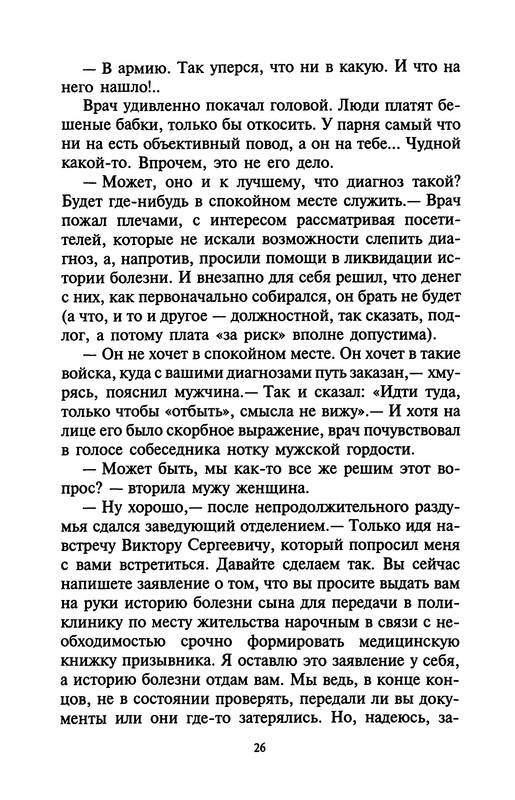 — В армию. Так уперся, что ни в какую. И что на него нашло!..

Врач удивленно покачал головой. Люди платят бешеные бабки, только бы откосить. У парня самый что ни на есть объективный повод, а он на тебе... Чудной какой-то. Впрочем, это не его дело.

— Может, оно и к лучшему, что диагноз такой? Будет где-нибудь в спокойном месте служить.— Врач пожал плечами, с интересом рассматривая посетителей, которые не искали возможности слепить диагноз, а, напротив, просили помощи в ликвидации истории болезни. И внезапно для себя решил, что денег с них, как первоначально собирался, он брать не будет (а что, и то и другое — должностной, так сказать, подлог, а потому плата «за риск» вполне допустима).

— Он не хочет в спокойном месте. Он хочет в такие войска, куда с вашими диагнозами путь заказан,— хмурясь, пояснил мужчина.— Так и сказал: «Идти туда, только чтобы «отбыть», смысла не вижу».— И хотя на лице его было скорбное выражение, врач почувствовал в голосе собеседника нотку мужской гордости.

— Может быть, мы как-то все же решим этот вопрос? — вторила мужу женщина.

— Ну хорошо,— после непродолжительного раздумья сдался заведующий отделением.— Только идя навстречу Виктору Сергеевичу, который попросил меня с вами встретиться. Давайте сделаем так. Вы сейчас напишете заявление о том, что вы просите выдать вам на руки историю болезни сына для передачи в поликлинику по месту жительства нарочным в связи с необходимостью срочно формировать медицинскую книжку призывника. Я оставлю это заявление у себя, а историю болезни отдам вам. Мы ведь, в конце концов, не в состоянии проверять, передали ли вы документы или они где-то затерялись. Но, надеюсь, за-

26